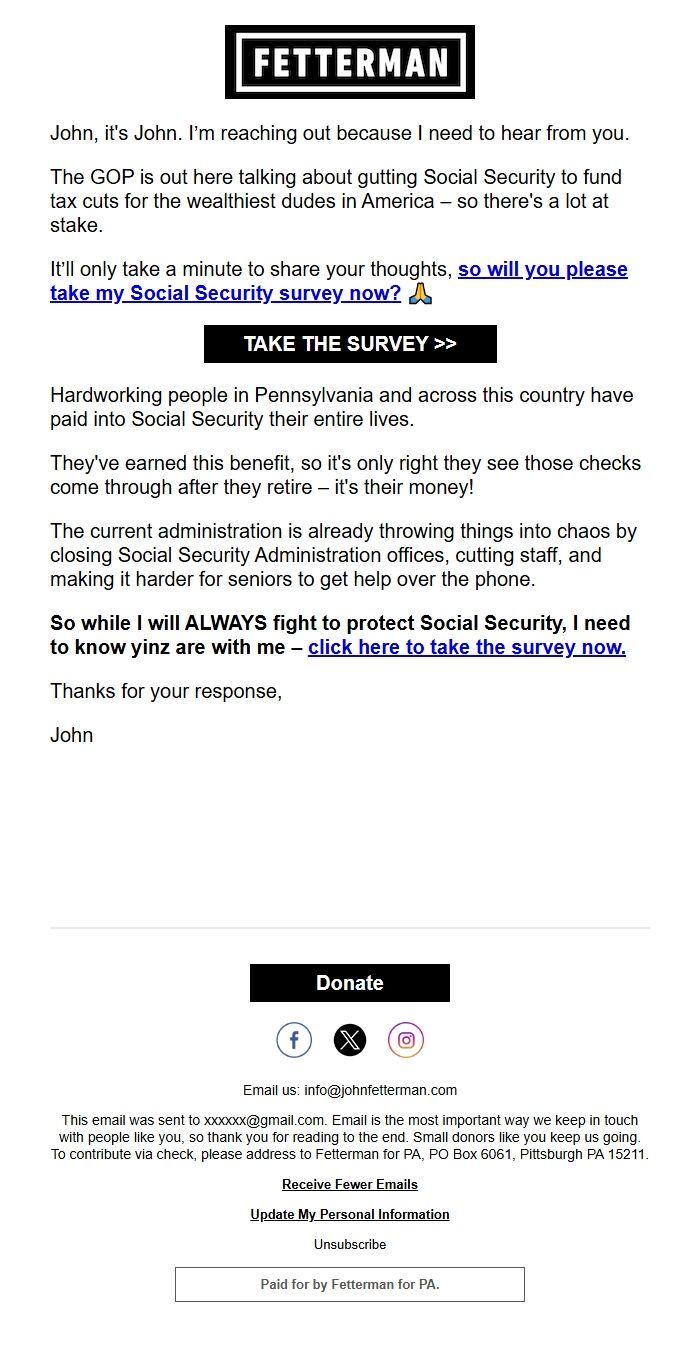 FETTERMAN

John, it's John. I'm reaching out because I need to hear from you.

The GOP is out here talking about gutting Social Security to fund tax cuts for the wealthiest dudes in America – so there's a lot at stake.

It'll only take a minute to share your thoughts, so will you please take my Social Security survey now? 🙏

TAKE THE SURVEY >>

Hardworking people in Pennsylvania and across this country have paid into Social Security their entire lives.

They've earned this benefit, so it's only right they see those checks come through after they retire – it's their money!

The current administration is already throwing things into chaos by closing Social Security Administration offices, cutting staff, and making it harder for seniors to get help over the phone.

So while I will ALWAYS fight to protect Social Security, I need to know yinz are with me – click here to take the survey now.

Thanks for your response,

John

Donate

Email us: info@johnfetterman.com

This email was sent to xxxxxx@gmail.com. Email is the most important way we keep in touch with people like you, so thank you for reading to the end. Small donors like you keep us going. To contribute via check, please address to Fetterman for PA, PO Box 6061, Pittsburgh PA 15211.

Receive Fewer Emails

Update My Personal Information

Unsubscribe

Paid for by Fetterman for PA.